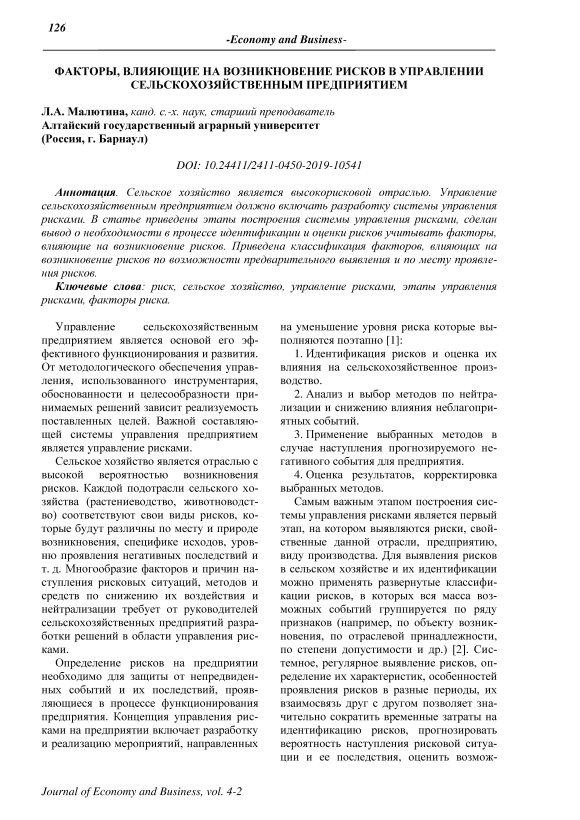 126

-Economy and Business-

ФАКТОРЫ, ВЛИЯЮЩИЕ НА ВОЗНИКНОВЕНИЕ РИСКОВ В УПРАВЛЕНИИ СЕЛЬСКОХОЗЯЙСТВЕННЫМ ПРЕДПРИЯТИЕМ

Л.А. Малютина, канд. с.-х. наук, старший преподаватель
Алтайский государственный аграрный университет
(Россия, г. Барнаул)

DOI: 10.24411/2411-0450-2019-10541

Аннотация. Сельское хозяйство является высокорисковой отраслью. Управление сельскохозяйственным предприятием должно включать разработку системы управления рисками. В статье приведены этапы построения системы управления рисками, сделан вывод о необходимости в процессе идентификации и оценки рисков учитывать факторы, влияющие на возникновение рисков. Приведена классификация факторов, влияющих на возникновение рисков по возможности предварительного выявления и по месту проявления рисков.

Ключевые слова: риск, сельское хозяйство, управление рисками, этапы управления рисками, факторы риска.

Управление сельскохозяйственным предприятием является основой его эффективного функционирования и развития. От методологического обеспечения управления, использованного инструментария, обоснованности и целесообразности принимаемых решений зависит реализуемость поставленных целей. Важной составляющей системы управления предприятием является управление рисками.

Сельское хозяйство является отраслью с высокой вероятностью возникновения рисков. Каждой подотрасли сельского хозяйства (растениеводство, животноводство) соответствуют свои виды рисков, которые будут различны по месту и природе возникновения, специфике исходов, уровню проявления негативных последствий и т. д. Многообразие факторов и причин наступления рисковых ситуаций, методов и средств по снижению их воздействия и нейтрализации требует от руководителей сельскохозяйственных предприятий разработки решений в области управления рисками.

Определение рисков на предприятии необходимо для защиты от непредвиденных событий и их последствий, проявляющиеся в процессе функционирования предприятия. Концепция управления рисками на предприятии включает разработку и реализацию мероприятий, направленных на уменьшение уровня риска которые выполняются поэтапно [1]:

1. Идентификация рисков и оценка их влияния на сельскохозяйственное производство.

2. Анализ и выбор методов по нейтрализации и снижению влияния неблагоприятных событий.

3. Применение выбранных методов в случае наступления прогнозируемого негативного события для предприятия.

4. Оценка результатов, корректировка выбранных методов.

Самым важным этапом построения системы управления рисками является первый этап, на котором выявляются риски, свойственные данной отрасли, предприятию, виду производства. Для выявления рисков в сельском хозяйстве и их идентификации можно применять развернутые классификации рисков, в которых вся масса возможных событий группируется по ряду признаков (например, по объекту возникновения, по отраслевой принадлежности, по степени допустимости и др.) [2]. Системное, регулярное выявление рисков, определение их характеристик, особенностей проявления рисков в разные периоды, их взаимосвязь друг с другом позволяет значительно сократить временные затраты на идентификацию рисков, прогнозировать вероятность наступления рисковой ситуации и ее последствия, оценить возмож-

Journal of Economy and Business, vol. 4-2